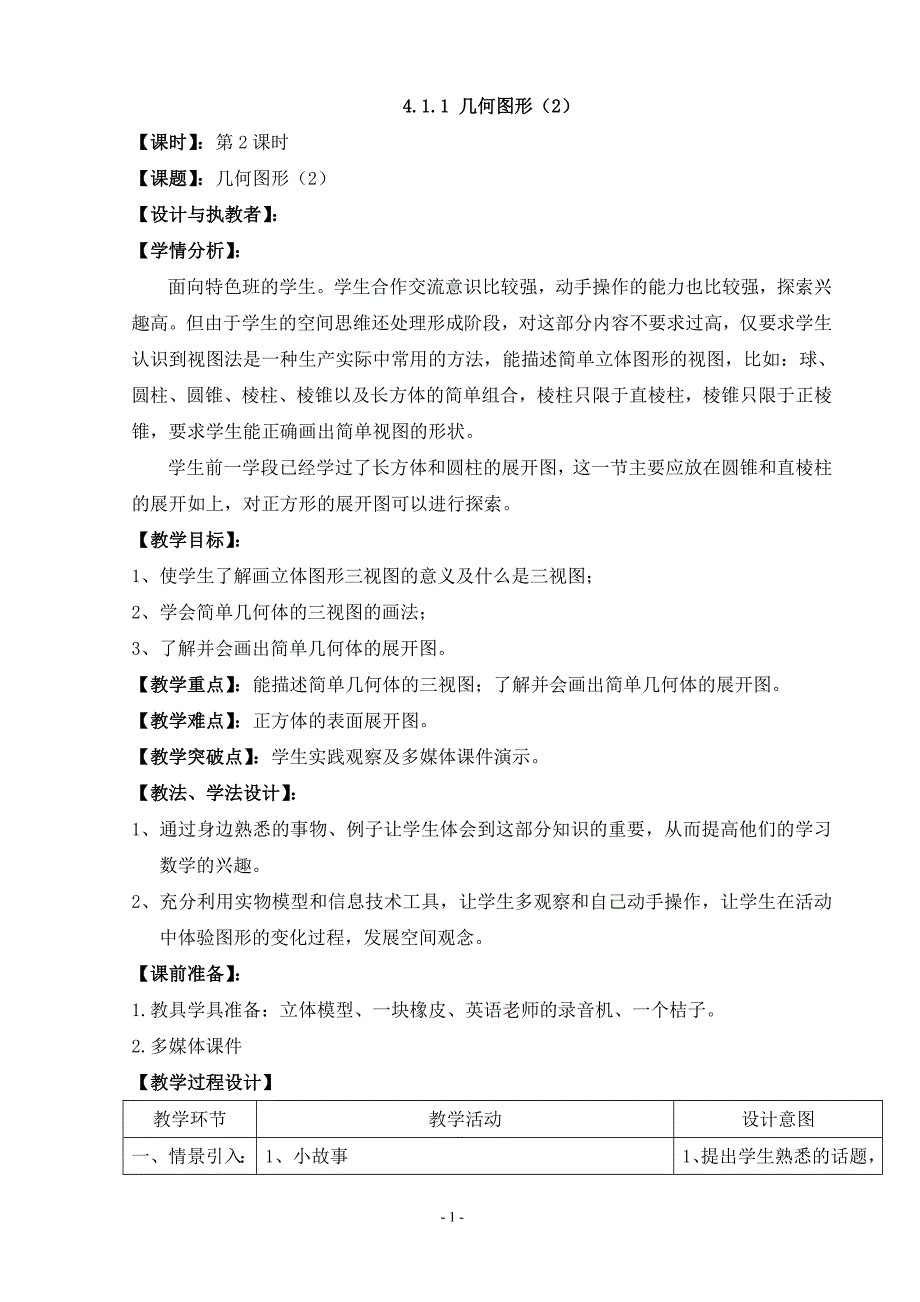 4.1.1 几何图形（2）

【课时】：第 2 课时

【课题】：几何图形（2）

【设计与执教者】：

【学情分析】：

面向特色班的学生。学生合作交流意识比较强，动手操作的能力也比较强，探索兴趣高。但由于学生的空间思维还处理形成阶段，对这部分内容不要求过高，仅要求学生认识到视图法是一种生产实际中常用的方法，能描述简单立体图形的视图，比如：球、圆柱、圆锥、棱柱、棱锥以及长方体的简单组合，棱柱只限于直棱柱，棱锥只限于正棱锥，要求学生能正确画出简单视图的形状。

学生前一学段已经学过了长方体和圆柱的展开图，这一节主要应放在圆锥和直棱柱的展开如上，对正方形的展开图可以进行探索。

【教学目标】：

1、使学生了解画立体图形三视图的意义及什么是三视图；

2、学会简单几何体的三视图的画法；

3、了解并会画出简单几何体的展开图。

【教学重点】：能描述简单几何体的三视图；了解并会画出简单几何体的展开图。

【教学难点】：正方体的表面展开图。

【教学突破点】：学生实践观察及多媒体课件演示。

【教法、学法设计】：

1、通过身边熟悉的事物、例子让学生体会到这部分知识的重要，从而提高他们的学习数学的兴趣。

2、充分利用实物模型和信息技术工具，让学生多观察和自己动手操作，让学生在活动中体验图形的变化过程，发展空间观念。

【课前准备】：

1.教具学具准备：立体模型、一块橡皮、英语老师的录音机、一个桔子。

2.多媒体课件

【教学过程设计】

| 教学环节 | 教学活动 | 设计意图 |
|---|---|---|
| 一、情景引入： | 1、小故事 | 1、提出学生熟悉的话题， |

- 1 -